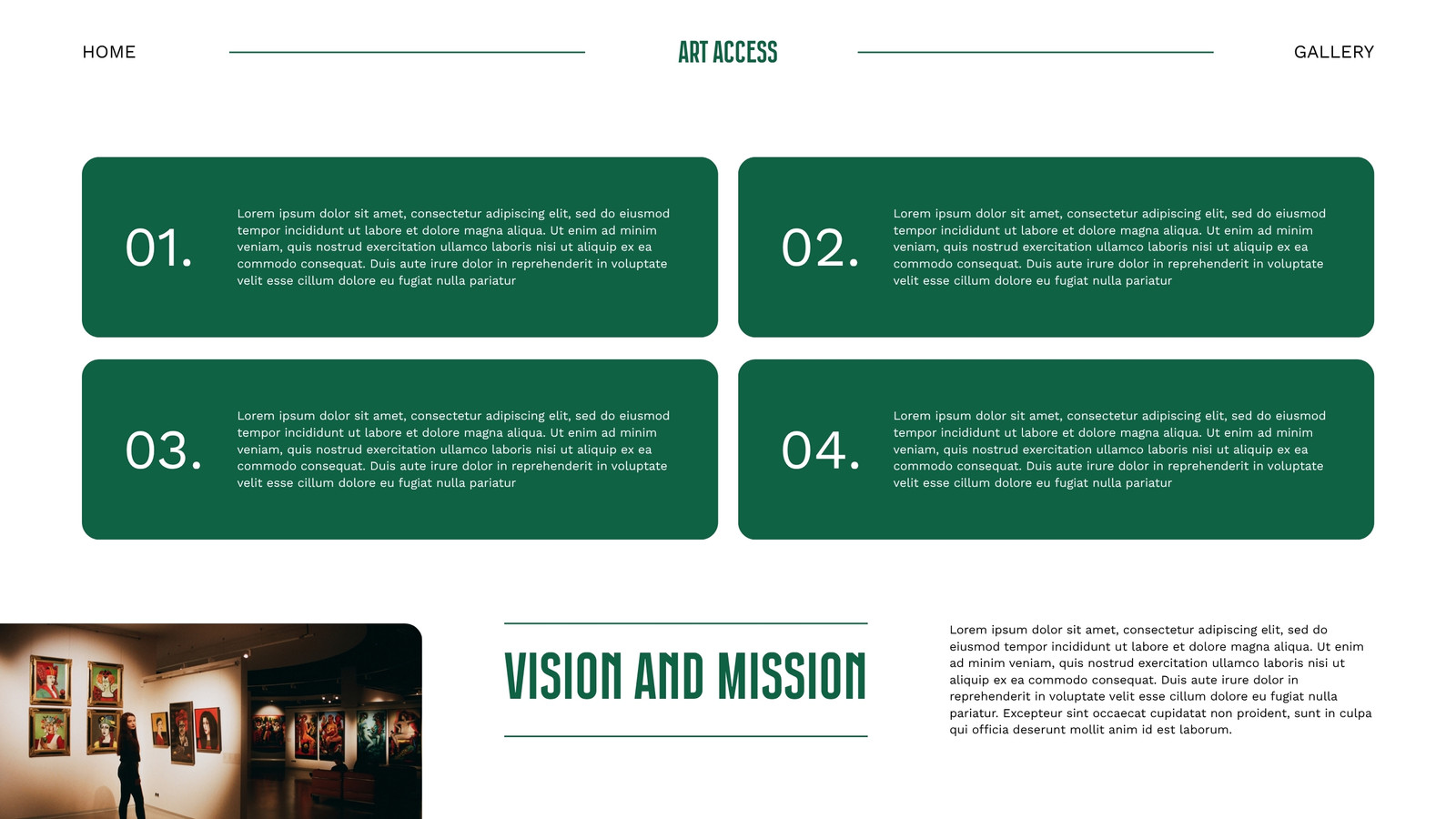 HOME

ART ACCESS

GALLERY

01.

Lorem ipsum dolor sit amet, consectetur adipiscing elit, sed do eiusmod tempor incididunt ut labore et dolore magna aliqua. Ut enim ad minim veniam, quis nostrud exercitation ullamco laboris nisi ut aliquip ex ea commodo consequat. Duis aute irure dolor in reprehenderit in voluptate velit esse cillum dolore eu fugiat nulla pariatur

02.

Lorem ipsum dolor sit amet, consectetur adipiscing elit, sed do eiusmod tempor incididunt ut labore et dolore magna aliqua. Ut enim ad minim veniam, quis nostrud exercitation ullamco laboris nisi ut aliquip ex ea commodo consequat. Duis aute irure dolor in reprehenderit in voluptate velit esse cillum dolore eu fugiat nulla pariatur

03.

Lorem ipsum dolor sit amet, consectetur adipiscing elit, sed do eiusmod tempor incididunt ut labore et dolore magna aliqua. Ut enim ad minim veniam, quis nostrud exercitation ullamco laboris nisi ut aliquip ex ea commodo consequat. Duis aute irure dolor in reprehenderit in voluptate velit esse cillum dolore eu fugiat nulla pariatur

04.

Lorem ipsum dolor sit amet, consectetur adipiscing elit, sed do eiusmod tempor incididunt ut labore et dolore magna aliqua. Ut enim ad minim veniam, quis nostrud exercitation ullamco laboris nisi ut aliquip ex ea commodo consequat. Duis aute irure dolor in reprehenderit in voluptate velit esse cillum dolore eu fugiat nulla pariatur

VISION AND MISSION

Lorem ipsum dolor sit amet, consectetur adipiscing elit, sed do eiusmod tempor incididunt ut labore et dolore magna aliqua. Ut enim ad minim veniam, quis nostrud exercitation ullamco laboris nisi ut aliquip ex ea commodo consequat. Duis aute irure dolor in reprehenderit in voluptate velit esse cillum dolore eu fugiat nulla pariatur. Excepteur sint occaecat cupidatat non proident, sunt in culpa qui officia deserunt mollit anim id est laborum.